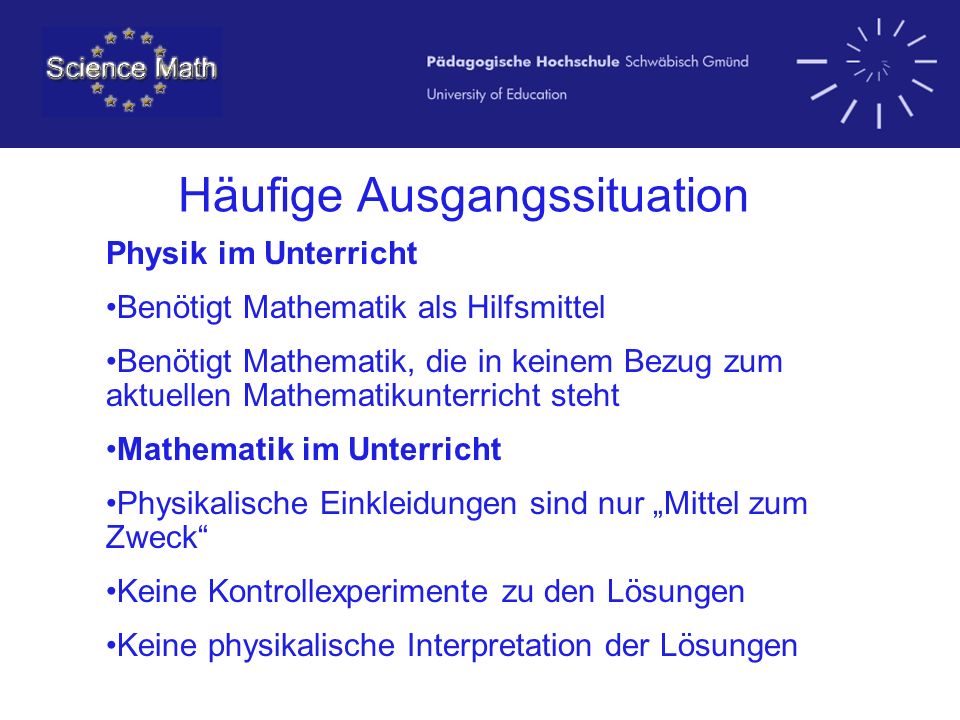 Science Math

Pädagogische Hochschule Schwäbisch Gmünd
University of Education

Häufige Ausgangssituation

Physik im Unterricht

•Benötigt Mathematik als Hilfsmittel

•Benötigt Mathematik, die in keinem Bezug zum aktuellen Mathematikunterricht steht

•Mathematik im Unterricht

•Physikalische Einkleidungen sind nur „Mittel zum Zweck“

•Keine Kontrollexperimente zu den Lösungen

•Keine physikalische Interpretation der Lösungen